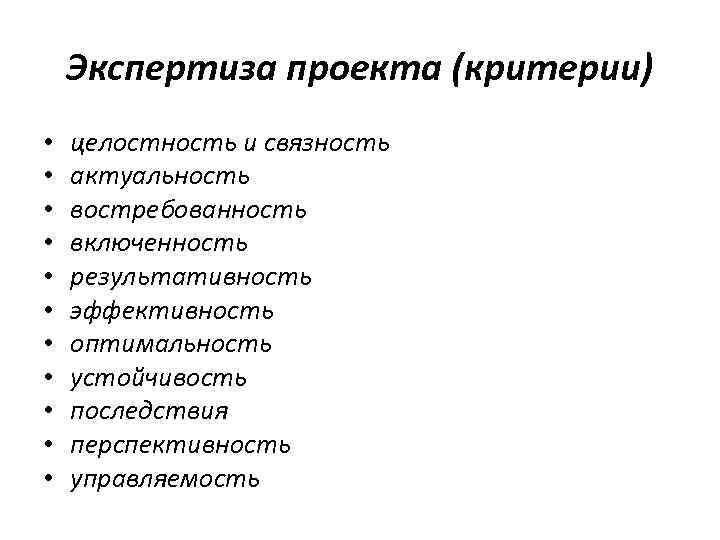 Экспертиза проекта (критерии)

• целостность и связность
• актуальность
• востребованность
• включенность
• результативность
• эффективность
• оптимальность
• устойчивость
• последствия
• перспективность
• управляемость